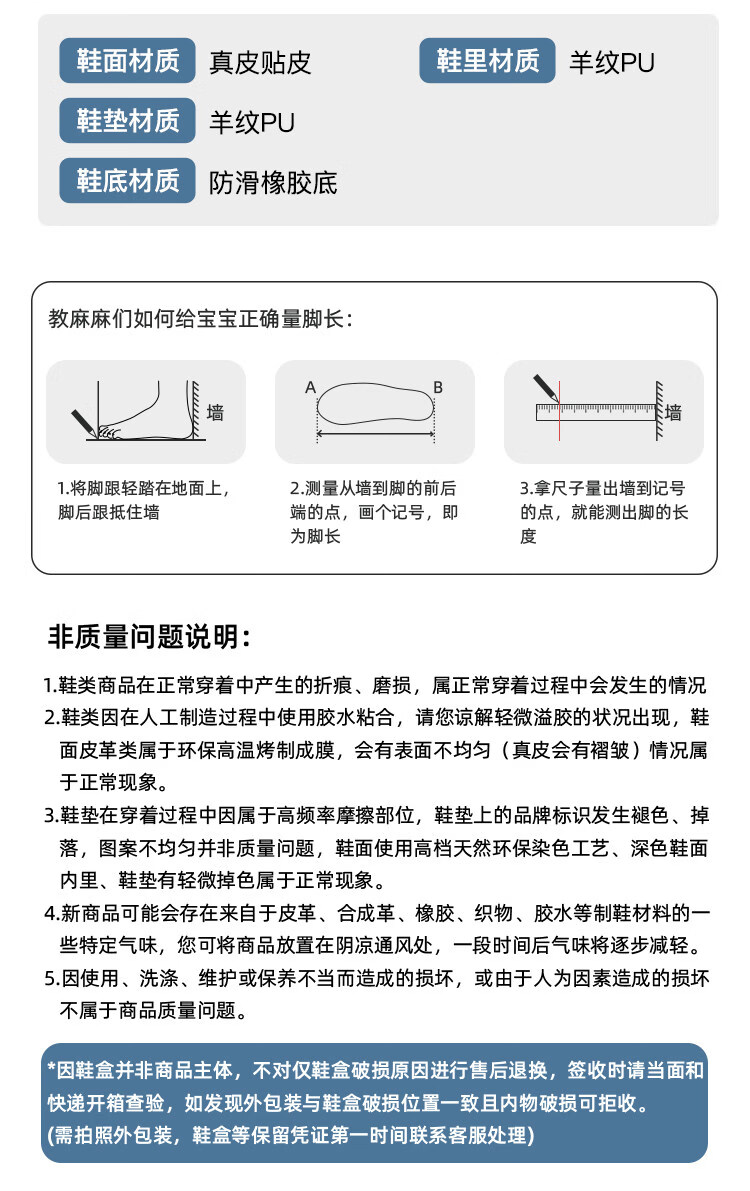 鞋面材质 真皮贴皮
鞋里材质 羊纹PU
鞋垫材质 羊纹PU
鞋底材质 防滑橡胶底

教麻麻们如何给宝宝正确量脚长：

墙

1.将脚跟轻踏在地面上，脚后跟抵住墙

A B

2.测量从墙到脚的前后端的点，画个记号，即为脚长

墙

3.拿尺子量出墙到记号的点，就能测出脚的长度

非质量问题说明：

1.鞋类商品在正常穿着中产生的折痕、磨损，属正常穿着过程中会发生的情况
2.鞋类因在人工制造过程中使用胶水粘合，请您谅解轻微溢胶的状况出现，鞋面皮革类属于环保高温烤制成膜，会有表面不均匀（真皮会有褶皱）情况属于正常现象。
3.鞋垫在穿着过程中因属于高频率摩擦部位，鞋垫上的品牌标识发生褪色、掉落，图案不均匀并非质量问题，鞋面使用高档天然环保染色工艺、深色鞋面内里、鞋垫有轻微掉色属于正常现象。
4.新商品可能会存在来自于皮革、合成革、橡胶、织物、胶水等制鞋材料的一些特定气味，您可将商品放置在阴凉通风处，一段时间后气味将逐步减轻。
5.因使用、洗涤、维护或保养不当而造成的损坏，或由于人为因素造成的损坏不属于商品质量问题。

*因鞋盒并非商品主体，不对仅鞋盒破损原因进行售后退换，签收时请当面和快递开箱查验，如发现外包装与鞋盒破损位置一致且内物破损可拒收。
(需拍照外包装，鞋盒等保留凭证第一时间联系客服处理)